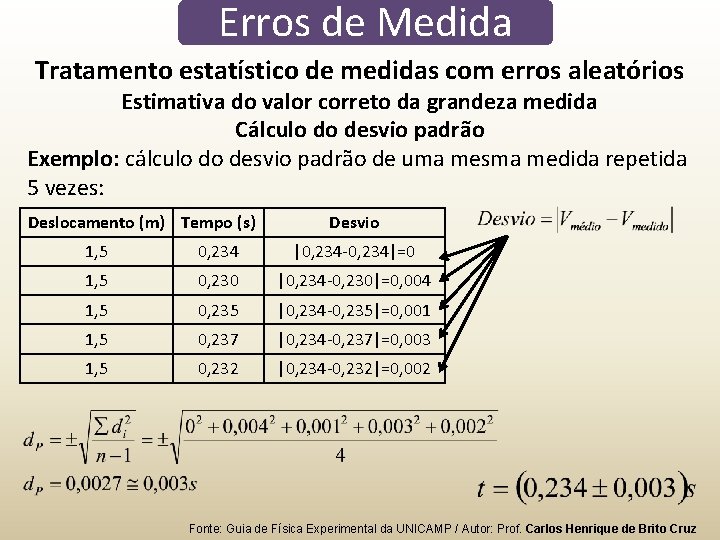 Erros de Medida

Tratamento estatístico de medidas com erros aleatórios

Estimativa do valor correto da grandeza medida

Cálculo do desvio padrão

Exemplo: cálculo do desvio padrão de uma mesma medida repetida 5 vezes:

| Deslocamento (m) | Tempo (s) | Desvio |
|---|---|---|
| 1,5 | 0,234 | \|0,234-0,234\|=0 |
| 1,5 | 0,230 | \|0,234-0,230\|=0,004 |
| 1,5 | 0,235 | \|0,234-0,235\|=0,001 |
| 1,5 | 0,237 | \|0,234-0,237\|=0,003 |
| 1,5 | 0,232 | \|0,234-0,232\|=0,002 |

$Desvio = |V_{médio} - V_{medido}|$

$d_P = \pm\sqrt{\frac{\sum d_i^2}{n-1}} = \pm\sqrt{\frac{0^2 + 0,004^2 + 0,001^2 + 0,003^2 + 0,002^2}{4}}$

$d_P = 0,0027 \cong 0,003s$

$t = (0,234 \pm 0,003)s$

Fonte: Guia de Física Experimental da UNICAMP / Autor: Prof. Carlos Henrique de Brito Cruz